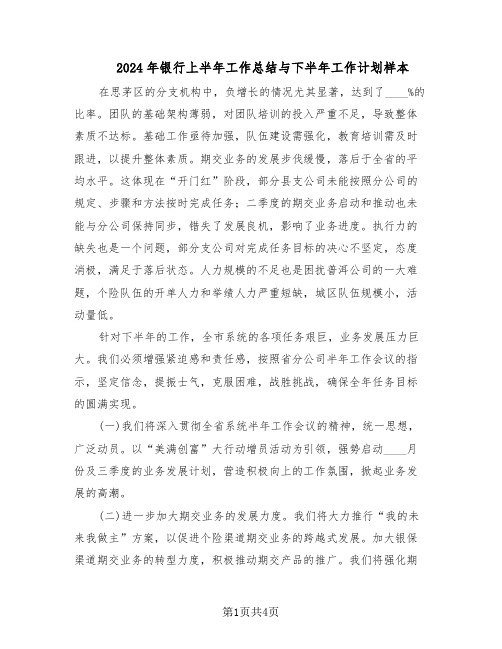 2024年银行上半年工作总结与下半年工作计划样本

在思茅区的分支机构中，负增长的情况尤其显著，达到了____%的比率。团队的基础架构薄弱，对团队培训的投入严重不足，导致整体素质不达标。基础工作亟待加强，队伍建设需强化，教育培训需及时跟进，以提升整体素质。期交业务的发展步伐缓慢，落后于全省的平均水平。这体现在“开门红”阶段，部分县支公司未能按照分公司的规定、步骤和方法按时完成任务；二季度的期交业务启动和推动也未能与分公司保持同步，错失了发展良机，影响了业务进度。执行力的缺失也是一个问题，部分支公司对完成任务目标的决心不坚定，态度消极，满足于落后状态。人力规模的不足也是困扰普洱公司的一大难题，个险队伍的开单人力和举绩人力严重短缺，城区队伍规模小，活动量低。

针对下半年的工作，全市系统的各项任务艰巨，业务发展压力巨大。我们必须增强紧迫感和责任感，按照省分公司半年工作会议的指示，坚定信念，提振士气，克服困难，战胜挑战，确保全年任务目标的圆满实现。

(一)我们将深入贯彻全省系统半年工作会议的精神，统一思想，广泛动员。以“美满创富”大行动增员活动为引领，强势启动____月份及三季度的业务发展计划，营造积极向上的工作氛围，掀起业务发展的高潮。

(二)进一步加大期交业务的发展力度。我们将大力推行“我的未来我做主”方案，以促进个险渠道期交业务的跨越式发展。加大银保渠道期交业务的转型力度，积极推动期交产品的推广。我们将强化期

第1页共4页